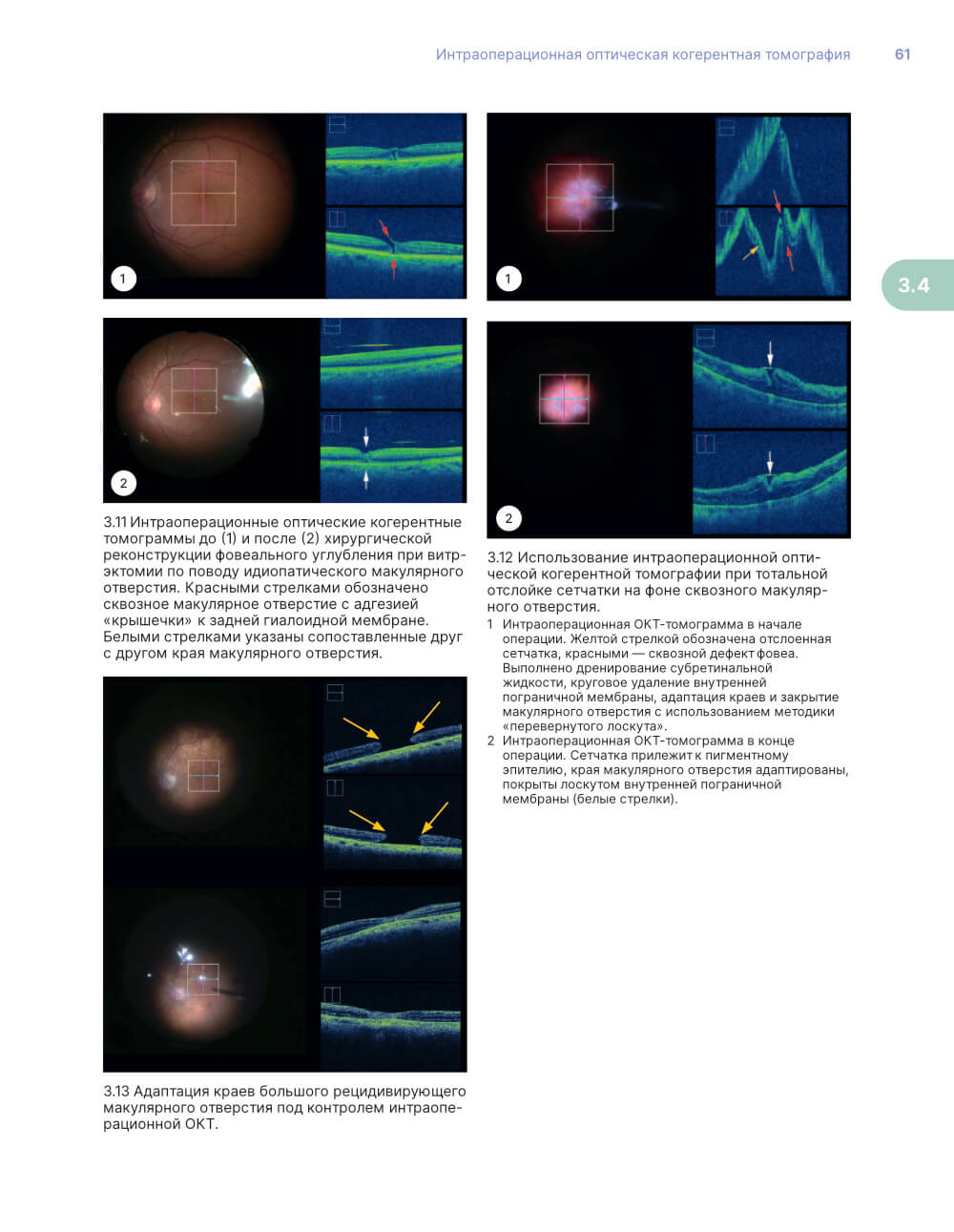 Интраоперационная оптическая когерентная томография 61

3.4

1

2

3.11 Интраоперационные оптические когерентные томограммы до (1) и после (2) хирургической реконструкции фовеального углубления при витрэктомии по поводу идиопатического макулярного отверстия. Красными стрелками обозначено сквозное макулярное отверстие с адгезией «крышечки» к задней гиалоидной мембране. Белыми стрелками указаны сопоставленные друг с другом края макулярного отверстия.

3.13 Адаптация краев большого рецидивирующего макулярного отверстия под контролем интраоперационной ОКТ.

1

2

3.12 Использование интраоперационной оптической когерентной томографии при тотальной отслойке сетчатки на фоне сквозного макулярного отверстия.

1 Интраоперационная ОКТ-томограмма в начале операции. Желтой стрелкой обозначена отслоенная сетчатка, красными — сквозной дефект фовеа. Выполнено дренирование субретинальной жидкости, круговое удаление внутренней пограничной мембраны, адаптация краев и закрытие макулярного отверстия с использованием методики «перевернутого лоскута».

2 Интраоперационная ОКТ-томограмма в конце операции. Сетчатка прилежит к пигментному эпителию, края макулярного отверстия адаптированы, покрыты лоскутом внутренней пограничной мембраны (белые стрелки).